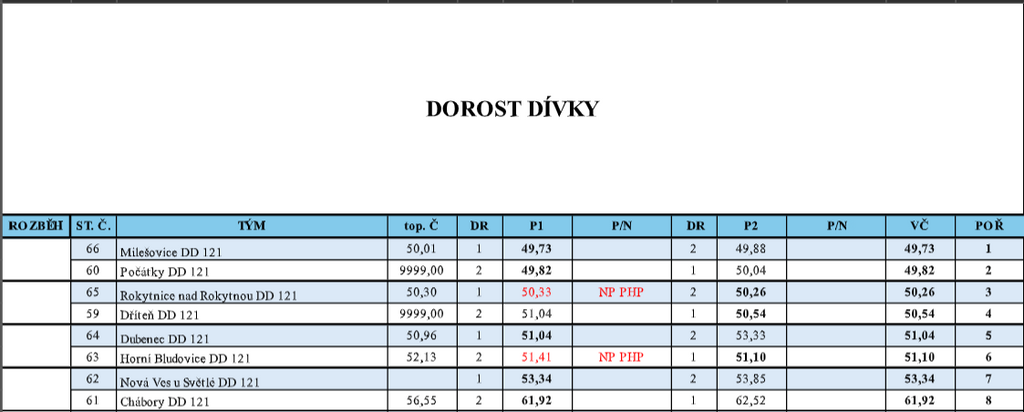 DOROST DÍVKY

| ROZBĚH | ST. Č. | TÝM | top. Č | DR | P1 | P/N | DR | P2 | P/N | VČ | POŘ |
|---|---|---|---|---|---|---|---|---|---|---|---|
| | 66 | Milešovice DD 121 | 50,01 | 1 | 49,73 | | 2 | 49,88 | | 49,73 | 1 |
| | 60 | Počátky DD 121 | 9999,00 | 2 | 49,82 | | 1 | 50,04 | | 49,82 | 2 |
| | 65 | Rokytnice nad Rokytnou DD 121 | 50,30 | 1 | 50,33 | NP PHP | 2 | 50,26 | | 50,26 | 3 |
| | 59 | Dříteň DD 121 | 9999,00 | 2 | 51,04 | | 1 | 50,54 | | 50,54 | 4 |
| | 64 | Dubenec DD 121 | 50,96 | 1 | 51,04 | | 2 | 53,33 | | 51,04 | 5 |
| | 63 | Horní Bludovice DD 121 | 52,13 | 2 | 51,41 | NP PHP | 1 | 51,10 | | 51,10 | 6 |
| | 62 | Nová Ves u Světlé DD 121 | | 1 | 53,34 | | 2 | 53,85 | | 53,34 | 7 |
| | 61 | Chábory DD 121 | 56,55 | 2 | 61,92 | | 1 | 62,52 | | 61,92 | 8 |